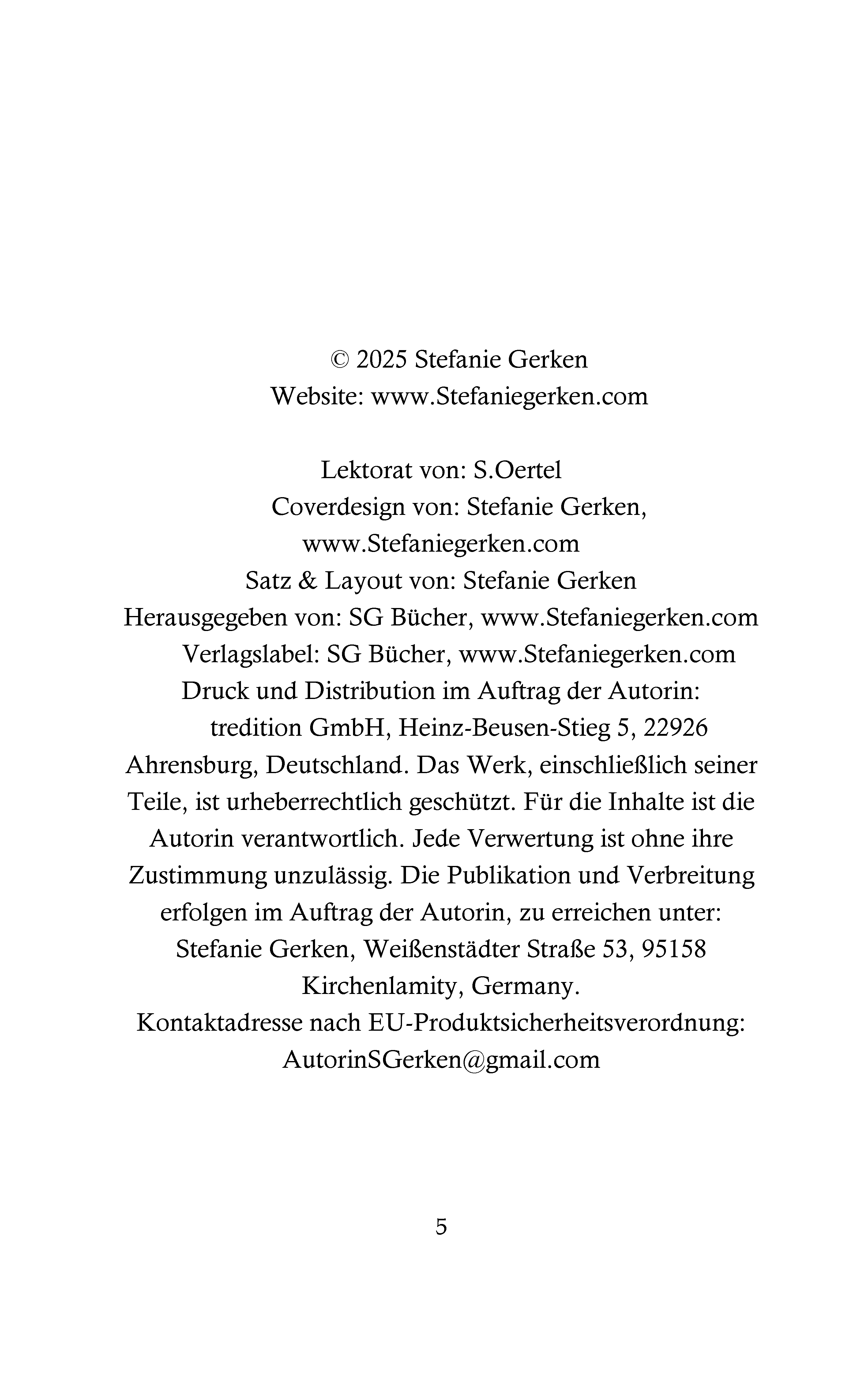 © 2025 Stefanie Gerken
Website: www.Stefaniegerken.com

Lektorat von: S.Oertel
Coverdesign von: Stefanie Gerken, www.Stefaniegerken.com
Satz & Layout von: Stefanie Gerken
Herausgegeben von: SG Bücher, www.Stefaniegerken.com
Verlagslabel: SG Bücher, www.Stefaniegerken.com
Druck und Distribution im Auftrag der Autorin: tredition GmbH, Heinz-Beusen-Stieg 5, 22926 Ahrensburg, Deutschland. Das Werk, einschließlich seiner Teile, ist urheberrechtlich geschützt. Für die Inhalte ist die Autorin verantwortlich. Jede Verwertung ist ohne ihre Zustimmung unzulässig. Die Publikation und Verbreitung erfolgen im Auftrag der Autorin, zu erreichen unter: Stefanie Gerken, Weißenstädter Straße 53, 95158 Kirchenlamity, Germany.
Kontaktadresse nach EU-Produktsicherheitsverordnung: AutorinSGerken@gmail.com

5